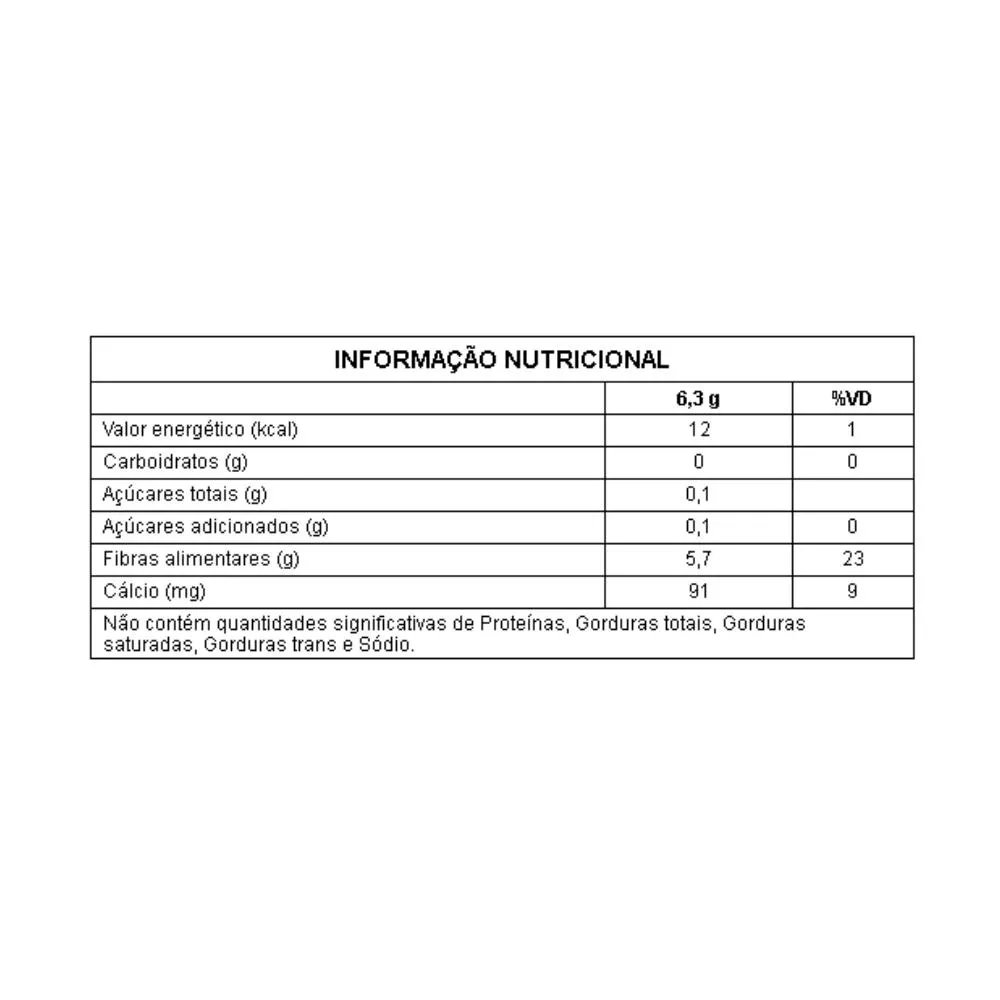 INFORMAÇÃO NUTRICIONAL

| | 6,3 g | %VD |
|---|---|---|
| Valor energético (kcal) | 12 | 1 |
| Carboidratos (g) | 0 | 0 |
| Açúcares totais (g) | 0,1 | |
| Açúcares adicionados (g) | 0,1 | 0 |
| Fibras alimentares (g) | 5,7 | 23 |
| Cálcio (mg) | 91 | 9 |

Não contém quantidades significativas de Proteínas, Gorduras totais, Gorduras saturadas, Gorduras trans e Sódio.